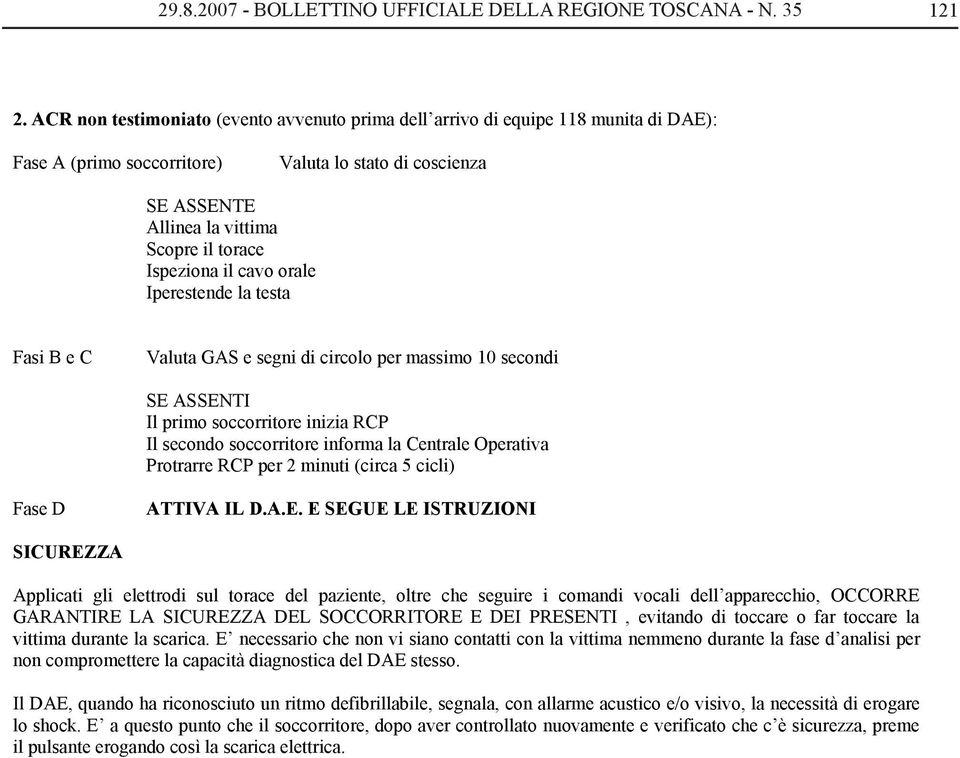 29.8.2007 - BOLLETTINO UFFICIALE DELLA REGIONE TOSCANA - N. 35 121

2. ACR non testimoniato (evento avvenuto prima dell'arrivo di equipe 118 munita di DAE):

Fase A (primo soccorritore) Valuta lo stato di coscienza

SE ASSENTE
Allinea la vittima
Scopre il torace
Ispeziona il cavo orale
Iperestende la testa

Fasi B e C Valuta GAS e segni di circolo per massimo 10 secondi

SE ASSENTI
Il primo soccorritore inizia RCP
Il secondo soccorritore informa la Centrale Operativa
Protrarre RCP per 2 minuti (circa 5 cicli)

Fase D ATTIVA IL D.A.E. E SEGUE LE ISTRUZIONI

SICUREZZA

Applicati gli elettrodi sul torace del paziente, oltre che seguire i comandi vocali dell'apparecchio, OCCORRE GARANTIRE LA SICUREZZA DEL SOCCORRITORE E DEI PRESENTI , evitando di toccare o far toccare la vittima durante la scarica. E' necessario che non vi siano contatti con la vittima nemmeno durante la fase d'analisi per non compromettere la capacità diagnostica del DAE stesso.

Il DAE, quando ha riconosciuto un ritmo defibrillabile, segnala, con allarme acustico e/o visivo, la necessità di erogare lo shock. E' a questo punto che il soccorritore, dopo aver controllato nuovamente e verificato che c'è sicurezza, preme il pulsante erogando così la scarica elettrica.